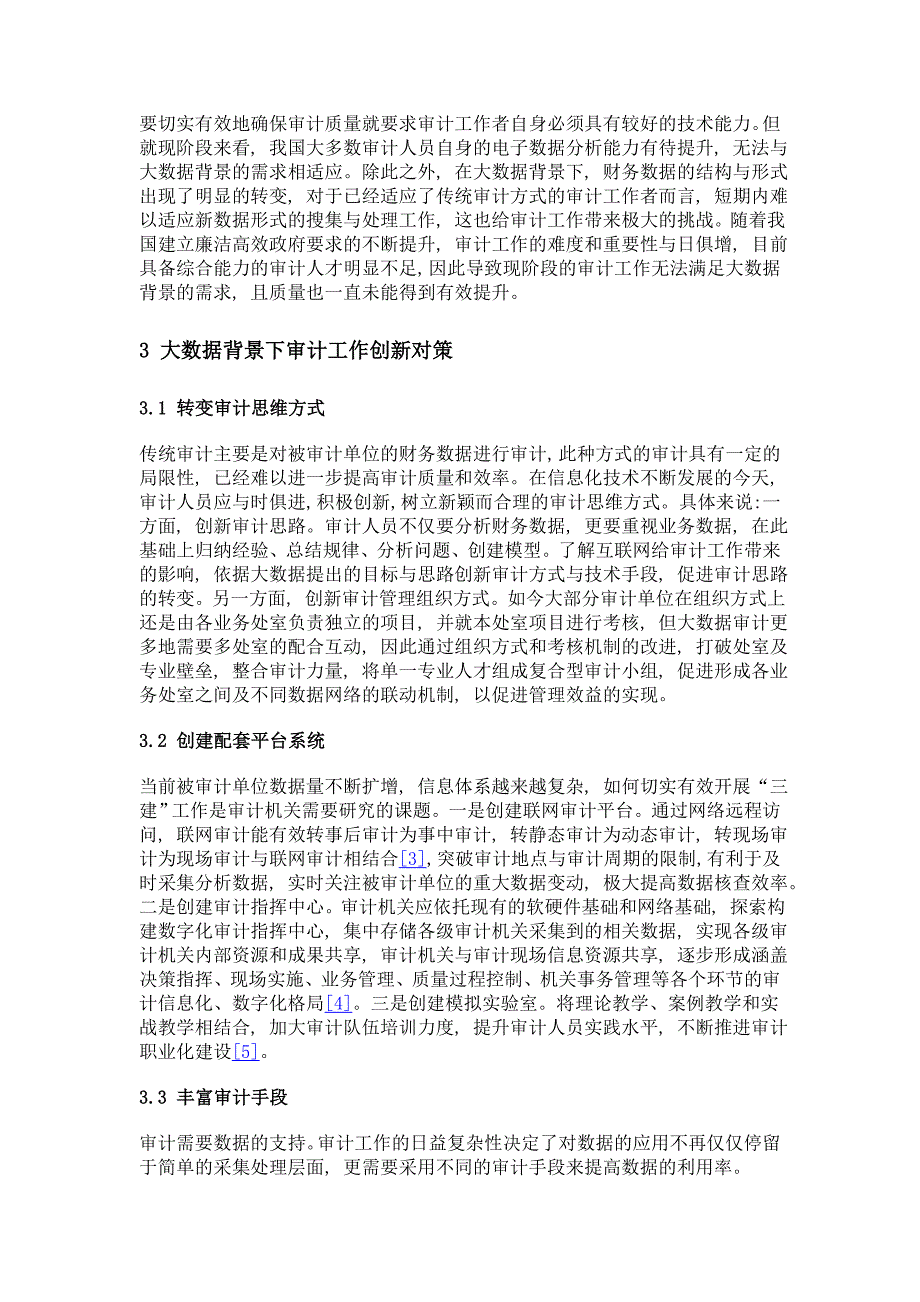 要切实有效地确保审计质量就要求审计工作者自身必须具有较好的技术能力。但就现阶段来看，我国大多数审计人员自身的电子数据分析能力有待提升，无法与大数据背景的需求相适应。除此之外，在大数据背景下，财务数据的结构与形式出现了明显的转变，对于已经适应了传统审计方式的审计工作者而言，短期内难以适应新数据形式的搜集与处理工作，这也给审计工作带来极大的挑战。随着我国建立廉洁高效政府要求的不断提升，审计工作的难度和重要性与日俱增，目前具备综合能力的审计人才明显不足，因此导致现阶段的审计工作无法满足大数据背景的需求，且质量也一直未能得到有效提升。

3 大数据背景下审计工作创新对策

3.1 转变审计思维方式

传统审计主要是对被审计单位的财务数据进行审计，此种方式的审计具有一定的局限性，已经难以进一步提高审计质量和效率。在信息化技术不断发展的今天，审计人员应与时俱进，积极创新，树立新颖而合理的审计思维方式。具体来说：一方面，创新审计思路。审计人员不仅要分析财务数据，更要重视业务数据，在此基础上归纳经验、总结规律、分析问题、创建模型。了解互联网给审计工作带来的影响，依据大数据提出的目标与思路创新审计方式与技术手段，促进审计思路的转变。另一方面，创新审计管理组织方式。如今大部分审计单位在组织方式上还是由各业务处室负责独立的项目，并就本处室项目进行考核，但大数据审计更多地需要多处室的配合互动，因此通过组织方式和考核机制的改进，打破处室及专业壁垒，整合审计力量，将单一专业人才组成复合型审计小组，促进形成各业务处室之间及不同数据网络的联动机制，以促进管理效益的实现。

3.2 创建配套平台系统

当前被审计单位数据量不断扩增，信息体系越来越复杂，如何切实有效开展“三建”工作是审计机关需要研究的课题。一是创建联网审计平台。通过网络远程访问，联网审计能有效转事后审计为事中审计，转静态审计为动态审计，转现场审计为现场审计与联网审计相结合[3]，突破审计地点与审计周期的限制，有利于及时采集分析数据，实时关注被审计单位的重大数据变动，极大提高数据核查效率。二是创建审计指挥中心。审计机关应依托现有的软硬件基础和网络基础，探索构建数字化审计指挥中心，集中存储各级审计机关采集到的相关数据，实现各级审计机关内部资源和成果共享，审计机关与审计现场信息资源共享，逐步形成涵盖决策指挥、现场实施、业务管理、质量过程控制、机关事务管理等各个环节的审计信息化、数字化格局[4]。三是创建模拟实验室。将理论教学、案例教学和实战教学相结合，加大审计队伍培训力度，提升审计人员实践水平，不断推进审计职业化建设[5]。

3.3 丰富审计手段

审计需要数据的支持。审计工作的日益复杂性决定了对数据的应用不再仅仅停留于简单的采集处理层面，更需要采用不同的审计手段来提高数据的利用率。